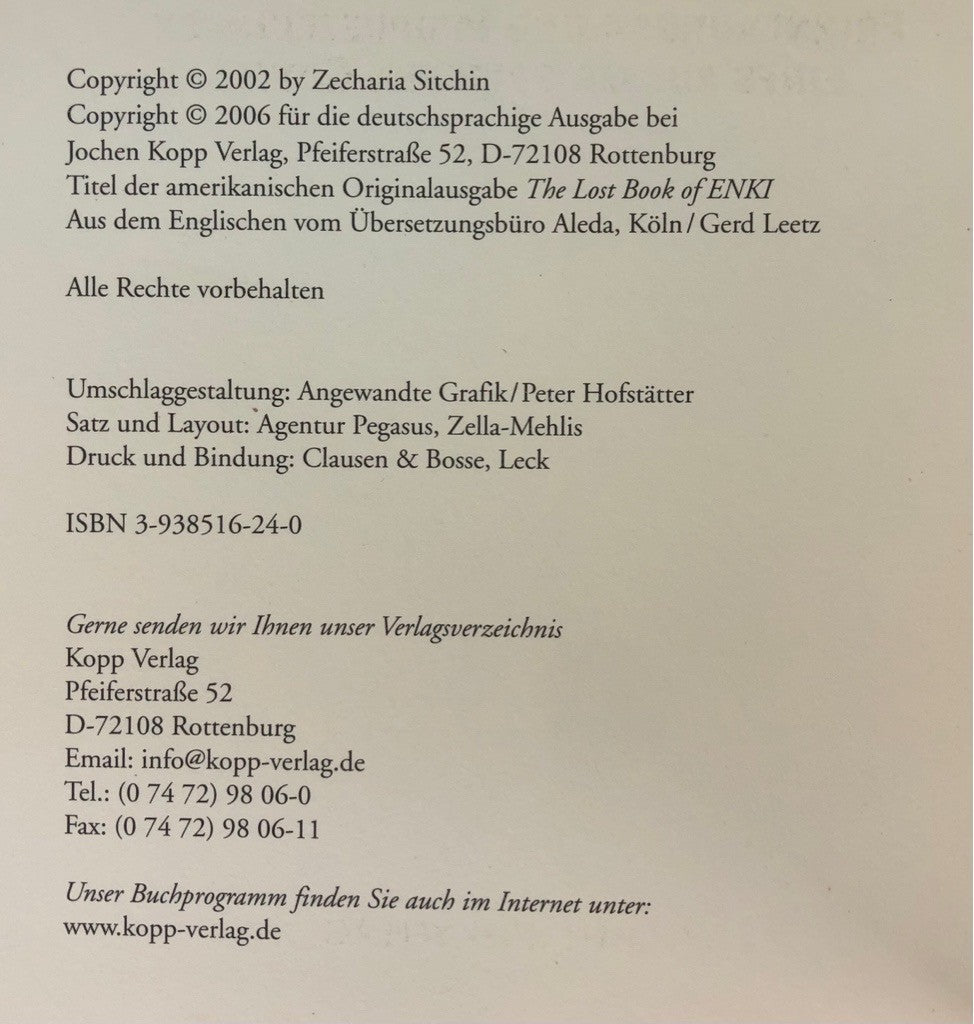 Copyright © 2002 by Zecharia Sitchin
Copyright © 2006 für die deutschsprachige Ausgabe bei Jochen Kopp Verlag, Pfeiferstraße 52, D-72108 Rottenburg
Titel der amerikanischen Originalausgabe The Lost Book of ENKI
Aus dem Englischen vom Übersetzungsbüro Aleda, Köln / Gerd Leetz

Alle Rechte vorbehalten

Umschlaggestaltung: Angewandte Grafik / Peter Hofstätter
Satz und Layout: Agentur Pegasus, Zella-Mehlis
Druck und Bindung: Clausen & Bosse, Leck

ISBN 3-938516-24-0

Gerne senden wir Ihnen unser Verlagsverzeichnis
Kopp Verlag
Pfeiferstraße 52
D-72108 Rottenburg
Email: info@kopp-verlag.de
Tel.: (0 74 72) 98 06-0
Fax: (0 74 72) 98 06-11

Unser Buchprogramm finden Sie auch im Internet unter:
www.kopp-verlag.de